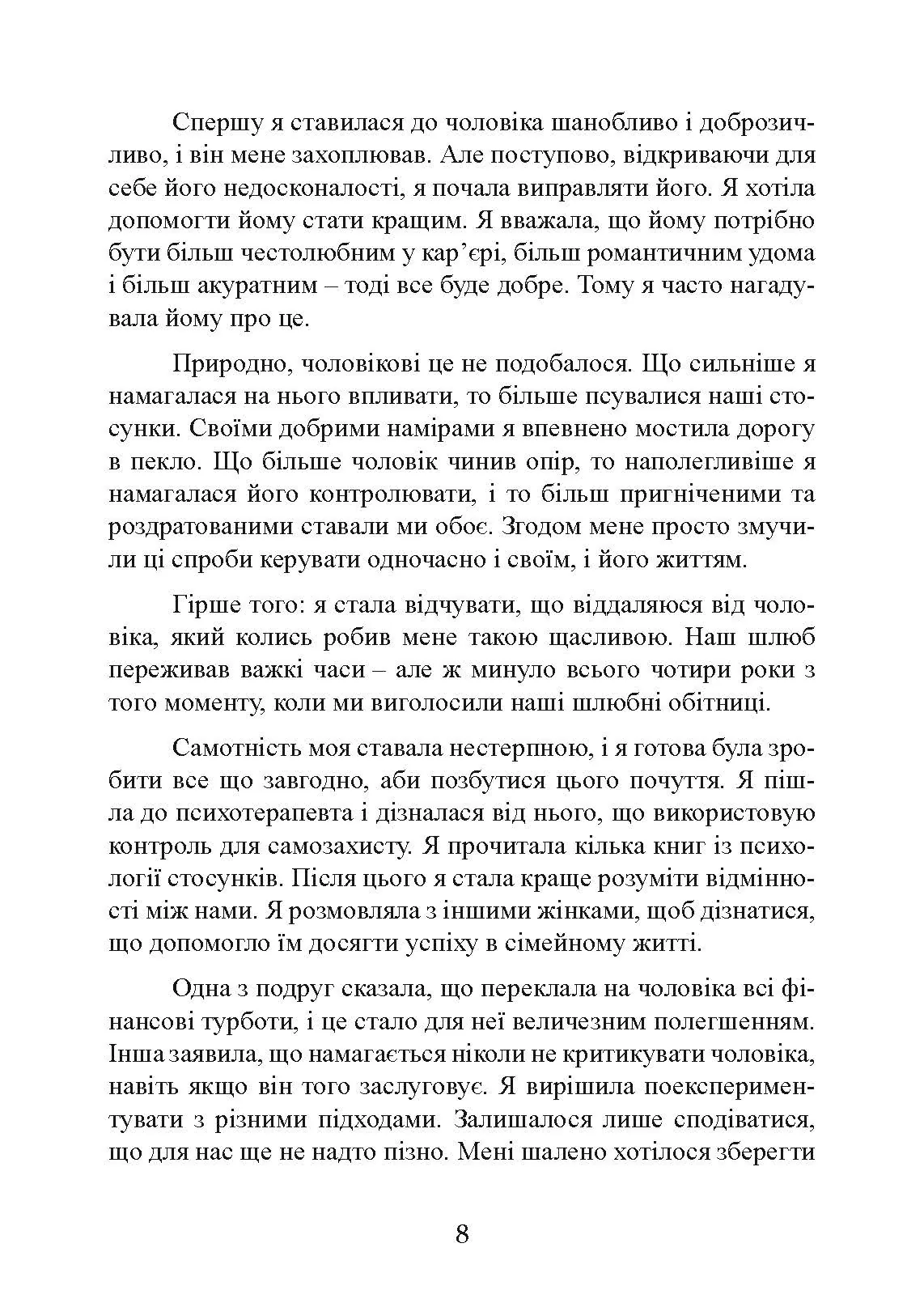 Спершу я ставилася до чоловіка шанобливо і доброзичливо, і він мене захоплював. Але поступово, відкриваючи для себе його недосконалості, я почала виправляти його. Я хотіла допомогти йому стати кращим. Я вважала, що йому потрібно бути більш честолюбним у кар’єрі, більш романтичним удома і більш акуратним – тоді все буде добре. Тому я часто нагадувала йому про це.

Природно, чоловікові це не подобалося. Що сильніше я намагалася на нього впливати, то більше псувалися наші стосунки. Своїми добрими намірами я впевнено мостила дорогу в пекло. Що більше чоловік чинив опір, то наполегливіше я намагалася його контролювати, і то більш пригніченими та роздратованими ставали ми обоє. Згодом мене просто змучили ці спроби керувати одночасно і своїм, і його життям.

Гірше того: я стала відчувати, що віддаляюся від чоловіка, який колись робив мене такою щасливою. Наш шлюб переживав важкі часи – але ж минуло всього чотири роки з того моменту, коли ми виголосили наші шлюбні обітниці.

Самотність моя ставала нестерпною, і я готова була зробити все що завгодно, аби позбутися цього почуття. Я пішла до психотерапевта і дізналася від нього, що використовую контроль для самозахисту. Я прочитала кілька книг із психології стосунків. Після цього я стала краще розуміти відмінності між нами. Я розмовляла з іншими жінками, щоб дізнатися, що допомогло їм досягти успіху в сімейному житті.

Одна з подруг сказала, що переклала на чоловіка всі фінансові турботи, і це стало для неї величезним полегшенням. Інша заявила, що намагається ніколи не критикувати чоловіка, навіть якщо він того заслуговує. Я вирішила поекспериментувати з різними підходами. Залишалося лише сподіватися, що для нас ще не надто пізно. Мені шалено хотілося зберегти

8